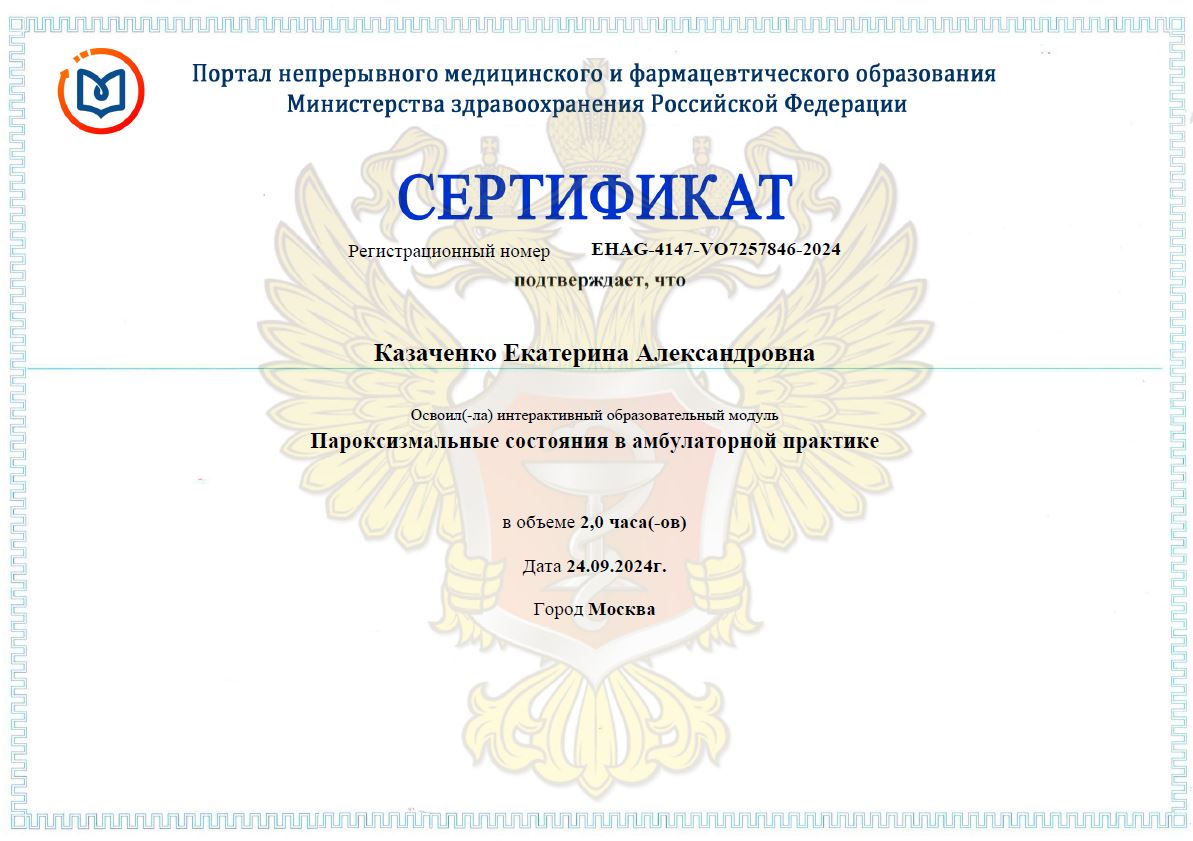 Портал непрерывного медицинского и фармацевтического образования
Министерства здравоохранения Российской Федерации

СЕРТИФИКАТ

Регистрационный номер EHAG-4147-VO7257846-2024

подтверждает, что

Казаченко Екатерина Александровна

Освоил(-ла) интерактивный образовательный модуль

Пароксизмальные состояния в амбулаторной практике

в объеме 2,0 часа(-ов)

Дата 24.09.2024г.

Город Москва